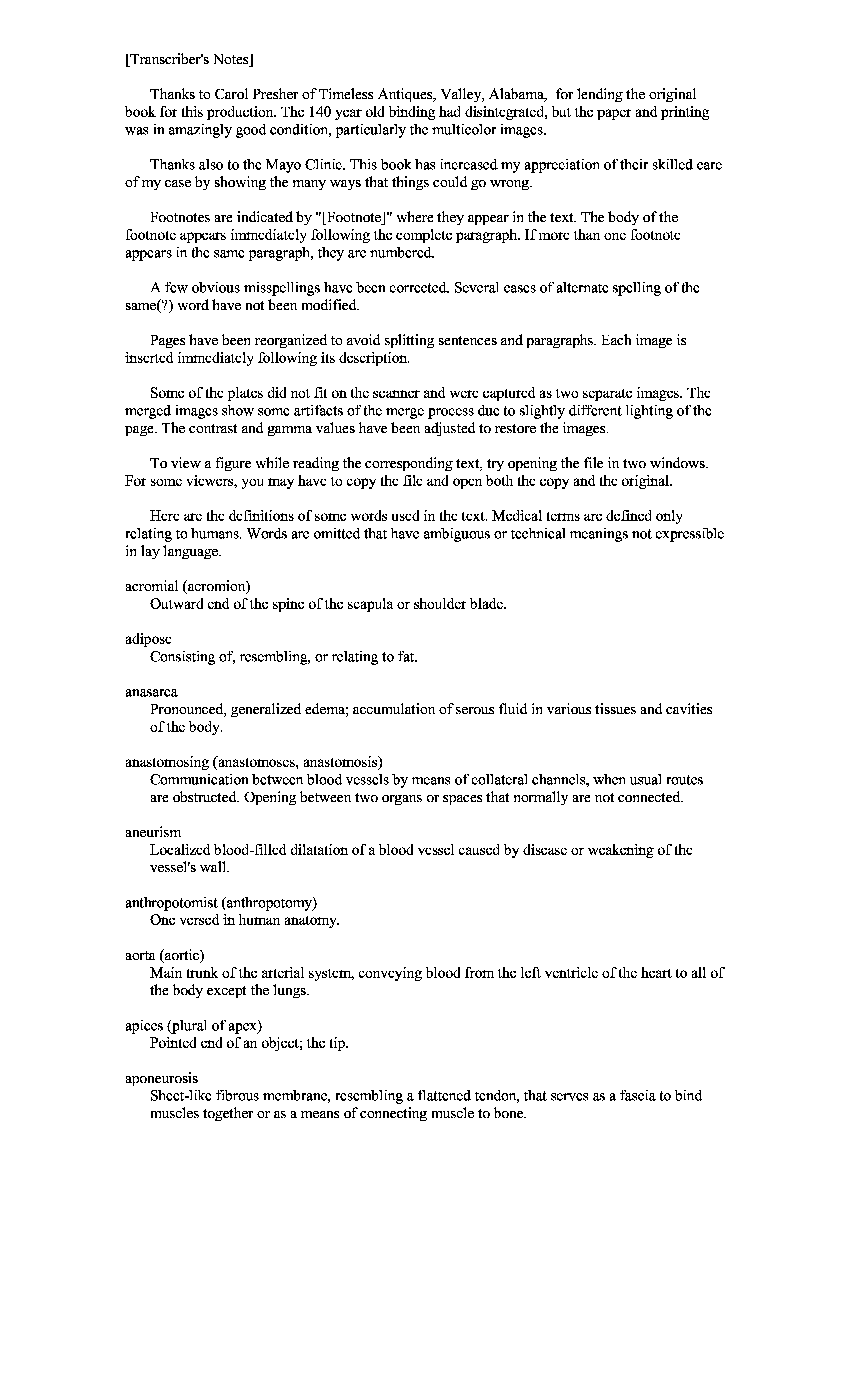 [Transcriber's Notes]

Thanks to Carol Presher of Timeless Antiques, Valley, Alabama, for lending the original book for this production. The 140 year old binding had disintegrated, but the paper and printing was in amazingly good condition, particularly the multicolor images.

Thanks also to the Mayo Clinic. This book has increased my appreciation of their skilled care of my case by showing the many ways that things could go wrong.

Footnotes are indicated by "[Footnote]" where they appear in the text. The body of the footnote appears immediately following the complete paragraph. If more than one footnote appears in the same paragraph, they are numbered.

A few obvious misspellings have been corrected. Several cases of alternate spelling of the same(?) word have not been modified.

Pages have been reorganized to avoid splitting sentences and paragraphs. Each image is inserted immediately following its description.

Some of the plates did not fit on the scanner and were captured as two separate images. The merged images show some artifacts of the merge process due to slightly different lighting of the page. The contrast and gamma values have been adjusted to restore the images.

To view a figure while reading the corresponding text, try opening the file in two windows. For some viewers, you may have to copy the file and open both the copy and the original.

Here are the definitions of some words used in the text. Medical terms are defined only relating to humans. Words are omitted that have ambiguous or technical meanings not expressible in lay language.

acromial (acromion)
Outward end of the spine of the scapula or shoulder blade.

adipose
Consisting of, resembling, or relating to fat.

anasarca
Pronounced, generalized edema; accumulation of serous fluid in various tissues and cavities of the body.

anastomosing (anastomoses, anastomosis)
Communication between blood vessels by means of collateral channels, when usual routes are obstructed. Opening between two organs or spaces that normally are not connected.

aneurism
Localized blood-filled dilatation of a blood vessel caused by disease or weakening of the vessel's wall.

anthropotomist (anthropotomy)
One versed in human anatomy.

aorta (aortic)
Main trunk of the arterial system, conveying blood from the left ventricle of the heart to all of the body except the lungs.

apices (plural of apex)
Pointed end of an object; the tip.

aponeurosis
Sheet-like fibrous membrane, resembling a flattened tendon, that serves as a fascia to bind muscles together or as a means of connecting muscle to bone.